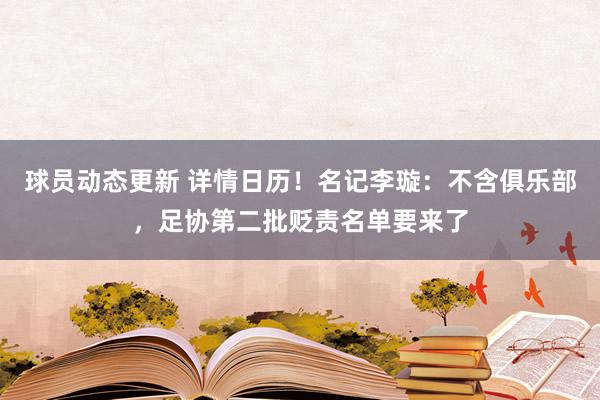 球员动态更新 详情日历！名记李璇：不含俱乐部，足协第二批贬责名单要来了